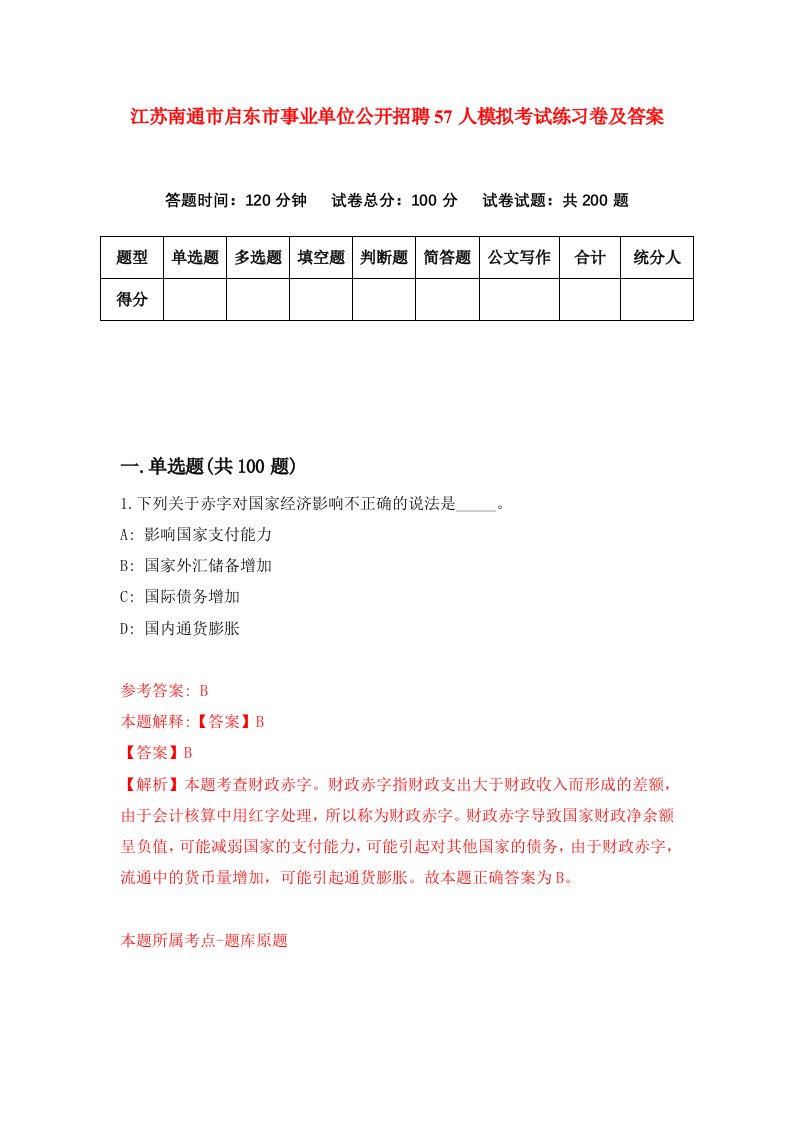 江苏南通市启东市事业单位公开招聘57人模拟考试练习卷及答案

答题时间：120分钟　试卷总分：100分　试卷试题：共200题

| 题型 | 单选题 | 多选题 | 填空题 | 判断题 | 简答题 | 公文写作 | 合计 | 统分人 |
|---|---|---|---|---|---|---|---|---|
| 得分 | | | | | | | | |

一.单选题(共100题)

1.下列关于赤字对国家经济影响不正确的说法是_____。

A: 影响国家支付能力

B: 国家外汇储备增加

C: 国际债务增加

D: 国内通货膨胀

参考答案: B

本题解释:【答案】B

【答案】B

【解析】本题考查财政赤字。财政赤字指财政支出大于财政收入而形成的差额，由于会计核算中用红字处理，所以称为财政赤字。财政赤字导致国家财政净余额呈负值，可能减弱国家的支付能力，可能引起对其他国家的债务，由于财政赤字，流通中的货币量增加，可能引起通货膨胀。故本题正确答案为B。

本题所属考点-题库原题